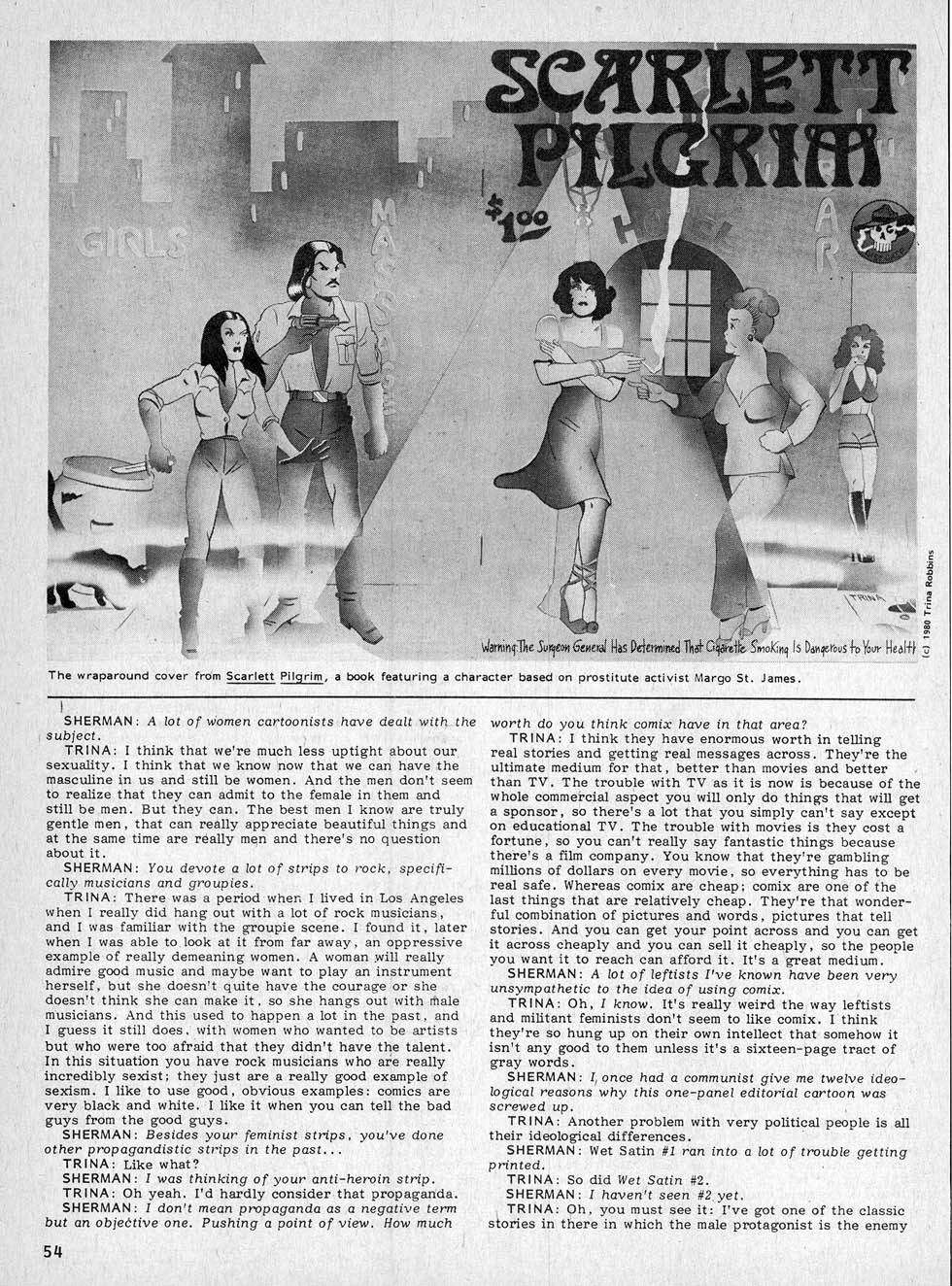 SCARLETT PILGRIM

$1.00

GIRLS

MASSAGE

HOTEL

BAR

TRINA

Warning: The Surgeon General Has Determined That Cigarette Smoking Is Dangerous to Your Health

(c) 1980 Trina Robbins

The wraparound cover from Scarlett Pilgrim, a book featuring a character based on prostitute activist Margo St. James.

SHERMAN: A lot of women cartoonists have dealt with the subject.

TRINA: I think that we're much less uptight about our sexuality. I think that we know now that we can have the masculine in us and still be women. And the men don't seem to realize that they can admit to the female in them and still be men. But they can. The best men I know are truly gentle men, that can really appreciate beautiful things and at the same time are really men and there's no question about it.

SHERMAN: You devote a lot of strips to rock, specifically musicians and groupies.

TRINA: There was a period when I lived in Los Angeles when I really did hang out with a lot of rock musicians, and I was familiar with the groupie scene. I found it, later when I was able to look at it from far away, an oppressive example of really demeaning women. A woman will really admire good music and maybe want to play an instrument herself, but she doesn't quite have the courage or she doesn't think she can make it, so she hangs out with male musicians. And this used to happen a lot in the past, and I guess it still does, with women who wanted to be artists but who were too afraid that they didn't have the talent. In this situation you have rock musicians who are really incredibly sexist; they just are a really good example of sexism. I like to use good, obvious examples: comics are very black and white. I like it when you can tell the bad guys from the good guys.

SHERMAN: Besides your feminist strips, you've done other propagandistic strips in the past...

TRINA: Like what?

SHERMAN: I was thinking of your anti-heroin strip.

TRINA: Oh yeah. I'd hardly consider that propaganda.

SHERMAN: I don't mean propaganda as a negative term but an objective one. Pushing a point of view. How much worth do you think comix have in that area?

TRINA: I think they have enormous worth in telling real stories and getting real messages across. They're the ultimate medium for that, better than movies and better than TV. The trouble with TV as it is now is because of the whole commercial aspect you will only do things that will get a sponsor, so there's a lot that you simply can't say except on educational TV. The trouble with movies is they cost a fortune, so you can't really say fantastic things because there's a film company. You know that they're gambling millions of dollars on every movie, so everything has to be real safe. Whereas comix are cheap; comix are one of the last things that are relatively cheap. They're that wonderful combination of pictures and words, pictures that tell stories. And you can get your point across and you can get it across cheaply and you can sell it cheaply, so the people you want it to reach can afford it. It's a great medium.

SHERMAN: A lot of leftists I've known have been very unsympathetic to the idea of using comix.

TRINA: Oh, I know. It's really weird the way leftists and militant feminists don't seem to like comix. I think they're so hung up on their own intellect that somehow it isn't any good to them unless it's a sixteen-page tract of gray words.

SHERMAN: I once had a communist give me twelve ideological reasons why this one-panel editorial cartoon was screwed up.

TRINA: Another problem with very political people is all their ideological differences.

SHERMAN: Wet Satin #1 ran into a lot of trouble getting printed.

TRINA: So did Wet Satin #2.

SHERMAN: I haven't seen #2 yet.

TRINA: Oh, you must see it: I've got one of the classic stories in there in which the male protagonist is the enemy

54